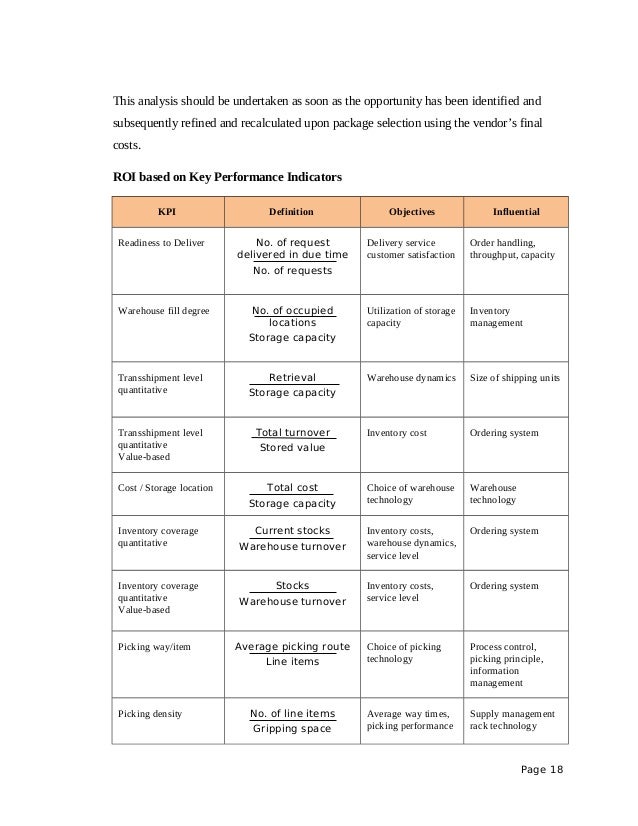 This analysis should be undertaken as soon as the opportunity has been identified and subsequently refined and recalculated upon package selection using the vendor's final costs.

ROI based on Key Performance Indicators

| KPI | Definition | Objectives | Influential |
|---|---|---|---|
| Readiness to Deliver | $\frac{\text{No. of request delivered in due time}}{\text{No. of requests}}$ | Delivery service customer satisfaction | Order handling, throughput, capacity |
| Warehouse fill degree | $\frac{\text{No. of occupied locations}}{\text{Storage capacity}}$ | Utilization of storage capacity | Inventory management |
| Transshipment level quantitative | $\frac{\text{Retrieval}}{\text{Storage capacity}}$ | Warehouse dynamics | Size of shipping units |
| Transshipment level quantitative Value-based | $\frac{\text{Total turnover}}{\text{Stored value}}$ | Inventory cost | Ordering system |
| Cost / Storage location | $\frac{\text{Total cost}}{\text{Storage capacity}}$ | Choice of warehouse technology | Warehouse technology |
| Inventory coverage quantitative | $\frac{\text{Current stocks}}{\text{Warehouse turnover}}$ | Inventory costs, warehouse dynamics, service level | Ordering system |
| Inventory coverage quantitative Value-based | $\frac{\text{Stocks}}{\text{Warehouse turnover}}$ | Inventory costs, service level | Ordering system |
| Picking way/item | $\frac{\text{Average picking route}}{\text{Line items}}$ | Choice of picking technology | Process control, picking principle, information management |
| Picking density | $\frac{\text{No. of line items}}{\text{Gripping space}}$ | Average way times, picking performance | Supply management rack technology |

Page 18